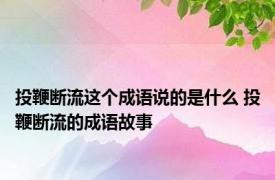 投鞭断流这个成语说的是什么 投鞭断流的成语故事